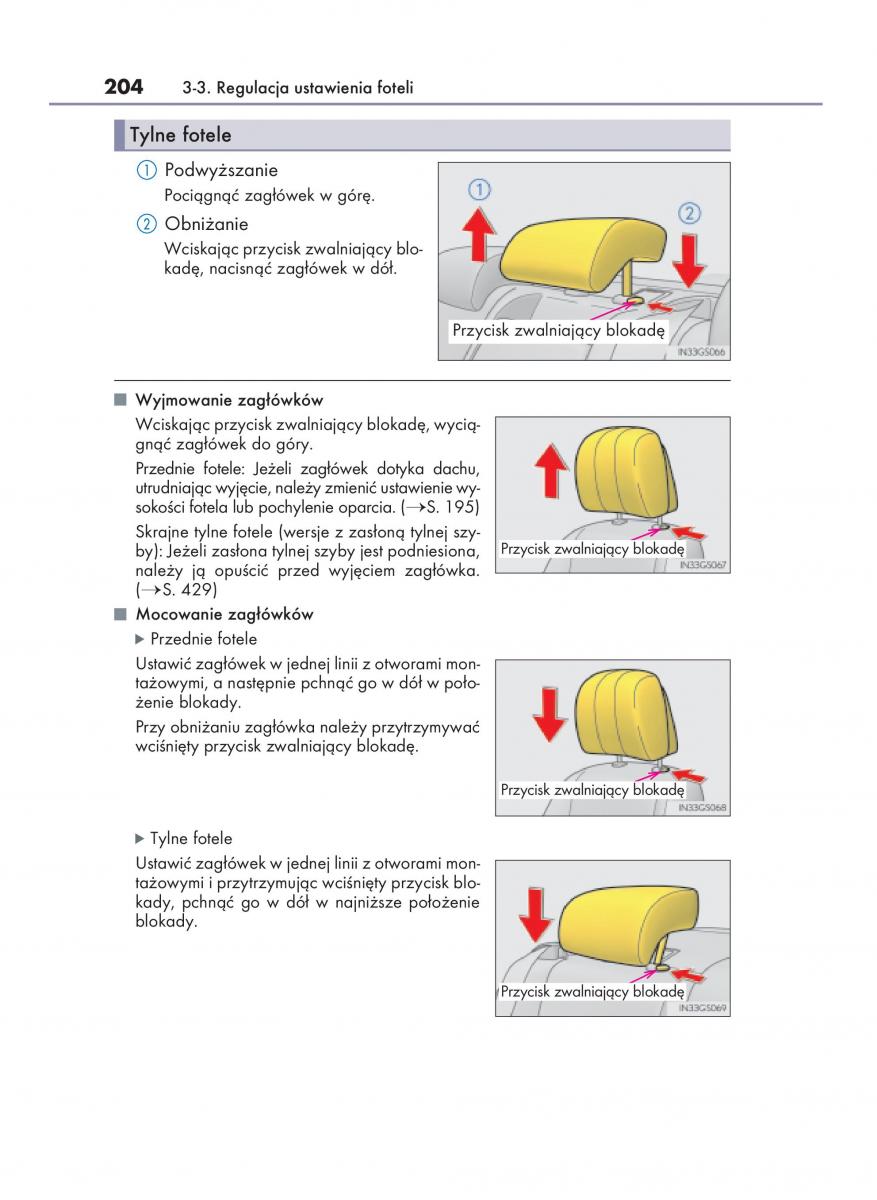 204 3-3. Regulacja ustawienia foteli

Tylne fotele

① Podwyższanie
Pociągnąć zagłówek w górę.

② Obniżanie
Wciskając przycisk zwalniający blokadę, nacisnąć zagłówek w dół.

①
②
Przycisk zwalniający blokadę
IN33GS066

■ Wyjmowanie zagłówków
Wciskając przycisk zwalniający blokadę, wyciągnąć zagłówek do góry.

Przednie fotele: Jeżeli zagłówek dotyka dachu, utrudniając wyjęcie, należy zmienić ustawienie wysokości fotela lub pochylenie oparcia. (→S. 195)

Skrajne tylne fotele (wersje z zasłoną tylnej szyby): Jeżeli zasłona tylnej szyby jest podniesiona, należy ją opuścić przed wyjęciem zagłówka. (→S. 429)

Przycisk zwalniający blokadę
IN33GS067

■ Mocowanie zagłówków
▶ Przednie fotele
Ustawić zagłówek w jednej linii z otworami montażowymi, a następnie pchnąć go w dół w położenie blokady.

Przy obniżaniu zagłówka należy przytrzymywać wciśnięty przycisk zwalniający blokadę.

Przycisk zwalniający blokadę
IN33GS068

▶ Tylne fotele
Ustawić zagłówek w jednej linii z otworami montażowymi i przytrzymując wciśnięty przycisk blokady, pchnąć go w dół w najniższe położenie blokady.

Przycisk zwalniający blokadę
IN33GS069